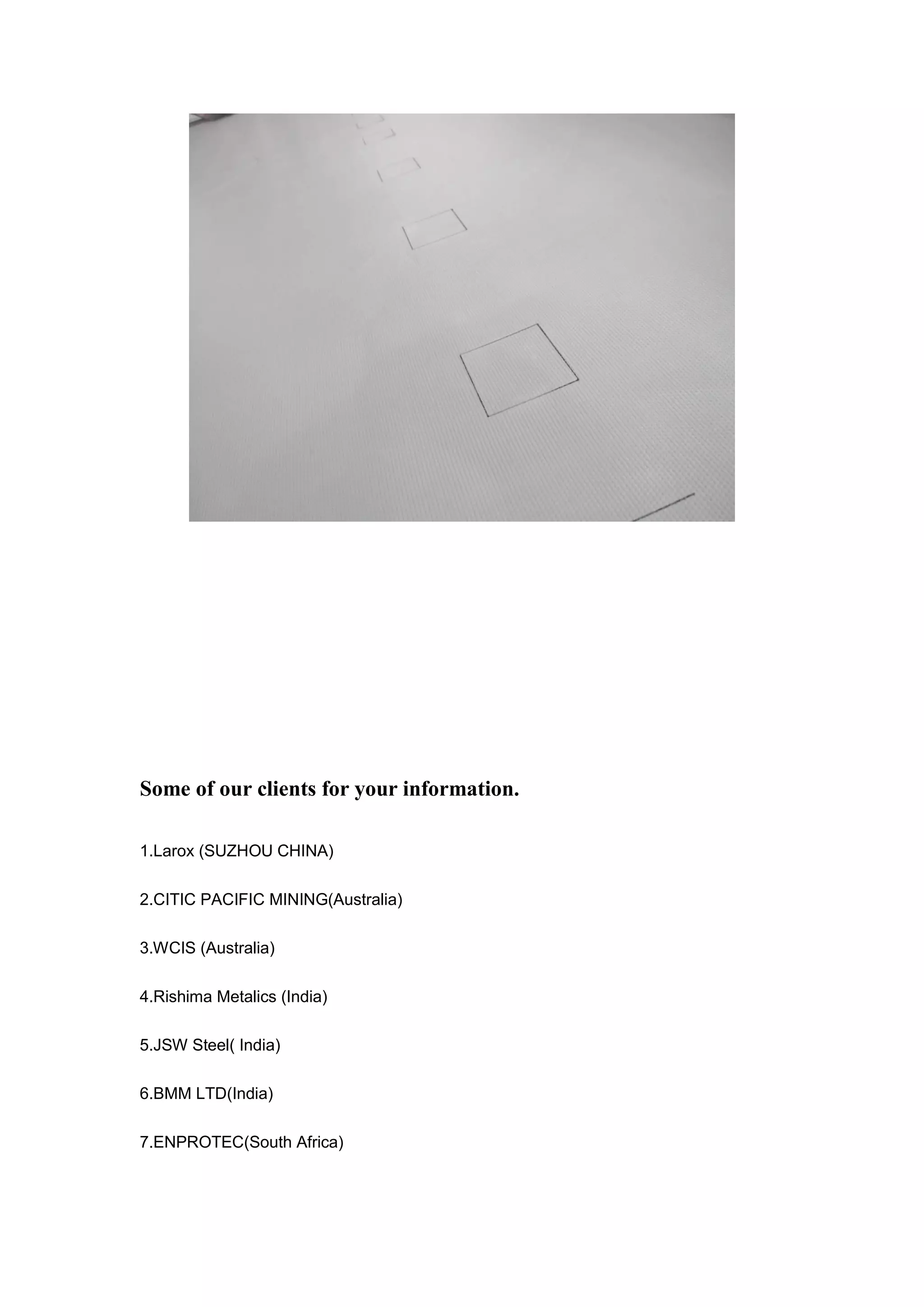 Some of our clients for your information.

1.Larox (SUZHOU CHINA)

2.CITIC PACIFIC MINING(Australia)

3.WCIS (Australia)

4.Rishima Metalics (India)

5.JSW Steel( India)

6.BMM LTD(India)

7.ENPROTEC(South Africa)